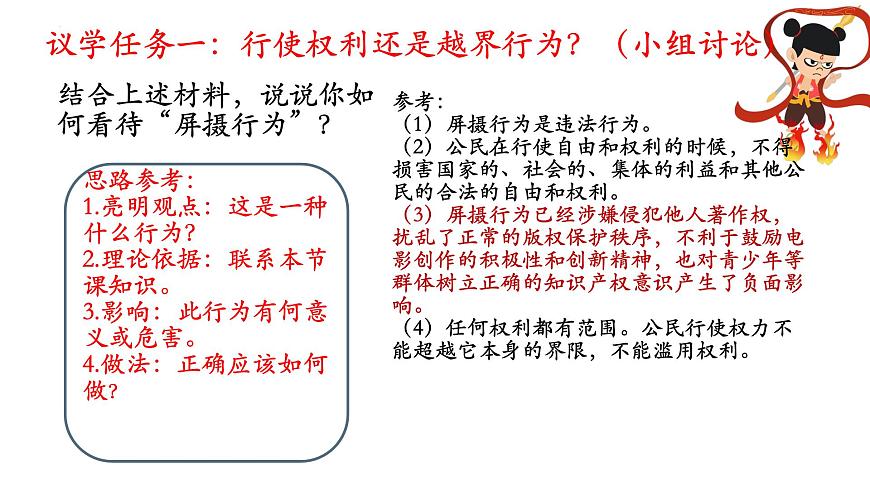 议学任务一：行使权利还是越界行为？（小组讨论）

结合上述材料，说说你如何看待“屏摄行为”？

思路参考：
1.亮明观点：这是一种什么行为？
2.理论依据：联系本节课知识。
3.影响：此行为有何意义或危害。
4.做法：正确应该如何做？

参考：
（1）屏摄行为是违法行为。
（2）公民在行使自由和权利的时候，不得损害国家的、社会的、集体的利益和其他公民的合法的自由和权利。
（3）屏摄行为已经涉嫌侵犯他人著作权，扰乱了正常的版权保护秩序，不利于鼓励电影创作的积极性和创新精神，也对青少年等群体树立正确的知识产权意识产生了负面影响。
（4）任何权利都有范围。公民行使权力不能超越它本身的界限，不能滥用权利。